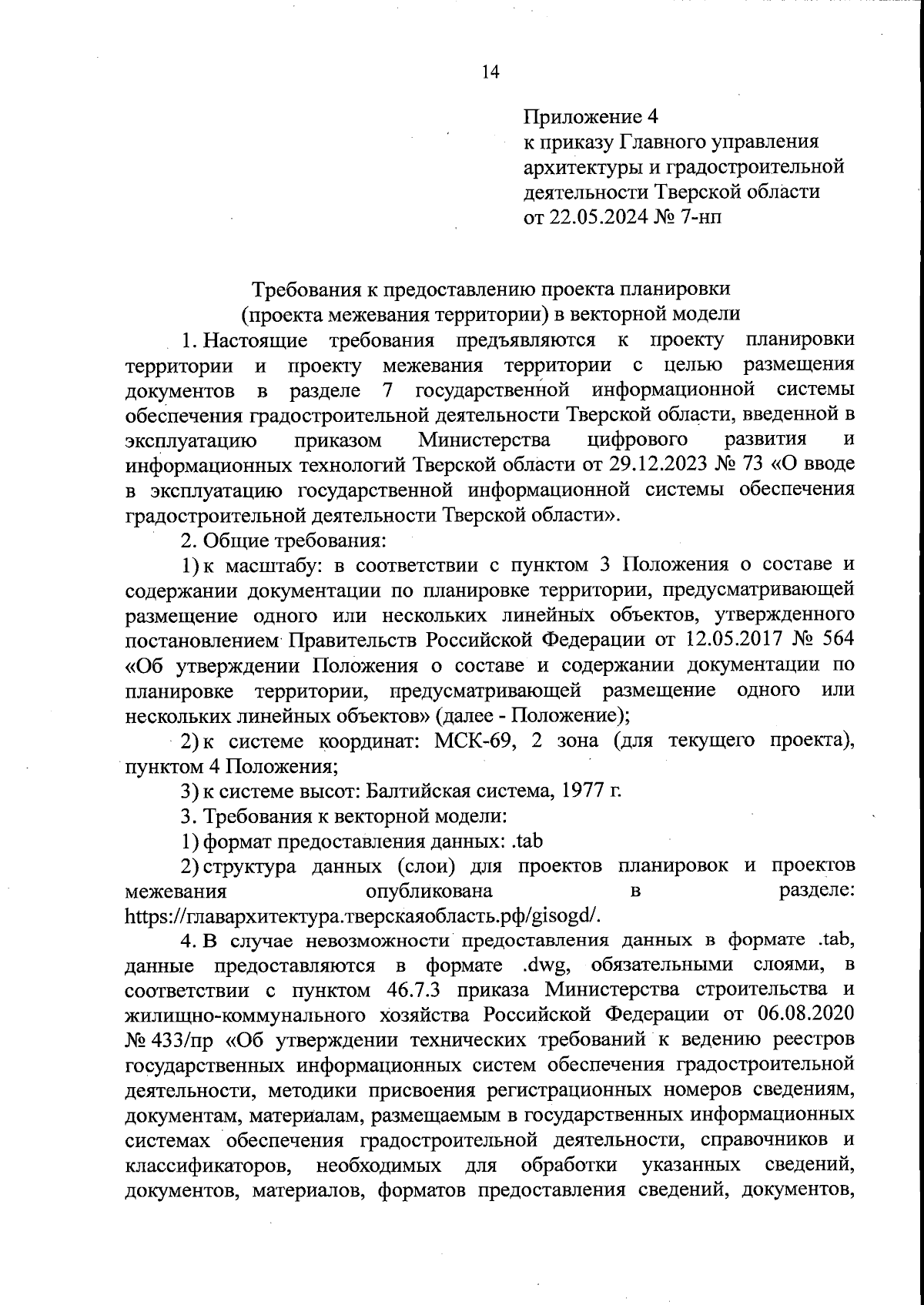 14

Приложение 4
к приказу Главного управления архитектуры и градостроительной деятельности Тверской области
от 22.05.2024 № 7-нп

Требования к предоставлению проекта планировки
(проекта межевания территории) в векторной модели

1. Настоящие требования предъявляются к проекту планировки территории и проекту межевания территории с целью размещения документов в разделе 7 государственной информационной системы обеспечения градостроительной деятельности Тверской области, введенной в эксплуатацию приказом Министерства цифрового развития и информационных технологий Тверской области от 29.12.2023 № 73 «О вводе в эксплуатацию государственной информационной системы обеспечения градостроительной деятельности Тверской области».

2. Общие требования:

1) к масштабу: в соответствии с пунктом 3 Положения о составе и содержании документации по планировке территории, предусматривающей размещение одного или нескольких линейных объектов, утвержденного постановлением Правительств Российской Федерации от 12.05.2017 № 564 «Об утверждении Положения о составе и содержании документации по планировке территории, предусматривающей размещение одного или нескольких линейных объектов» (далее - Положение);

2) к системе координат: МСК-69, 2 зона (для текущего проекта), пунктом 4 Положения;

3) к системе высот: Балтийская система, 1977 г.

3. Требования к векторной модели:

1) формат предоставления данных: .tab

2) структура данных (слои) для проектов планировок и проектов межевания опубликована в разделе: https://главархитектура.тверскаяобласть.рф/gisogd/.

4. В случае невозможности предоставления данных в формате .tab, данные предоставляются в формате .dwg, обязательными слоями, в соответствии с пунктом 46.7.3 приказа Министерства строительства и жилищно-коммунального хозяйства Российской Федерации от 06.08.2020 № 433/пр «Об утверждении технических требований к ведению реестров государственных информационных систем обеспечения градостроительной деятельности, методики присвоения регистрационных номеров сведениям, документам, материалам, размещаемым в государственных информационных системах обеспечения градостроительной деятельности, справочников и классификаторов, необходимых для обработки указанных сведений, документов, материалов, форматов предоставления сведений, документов,